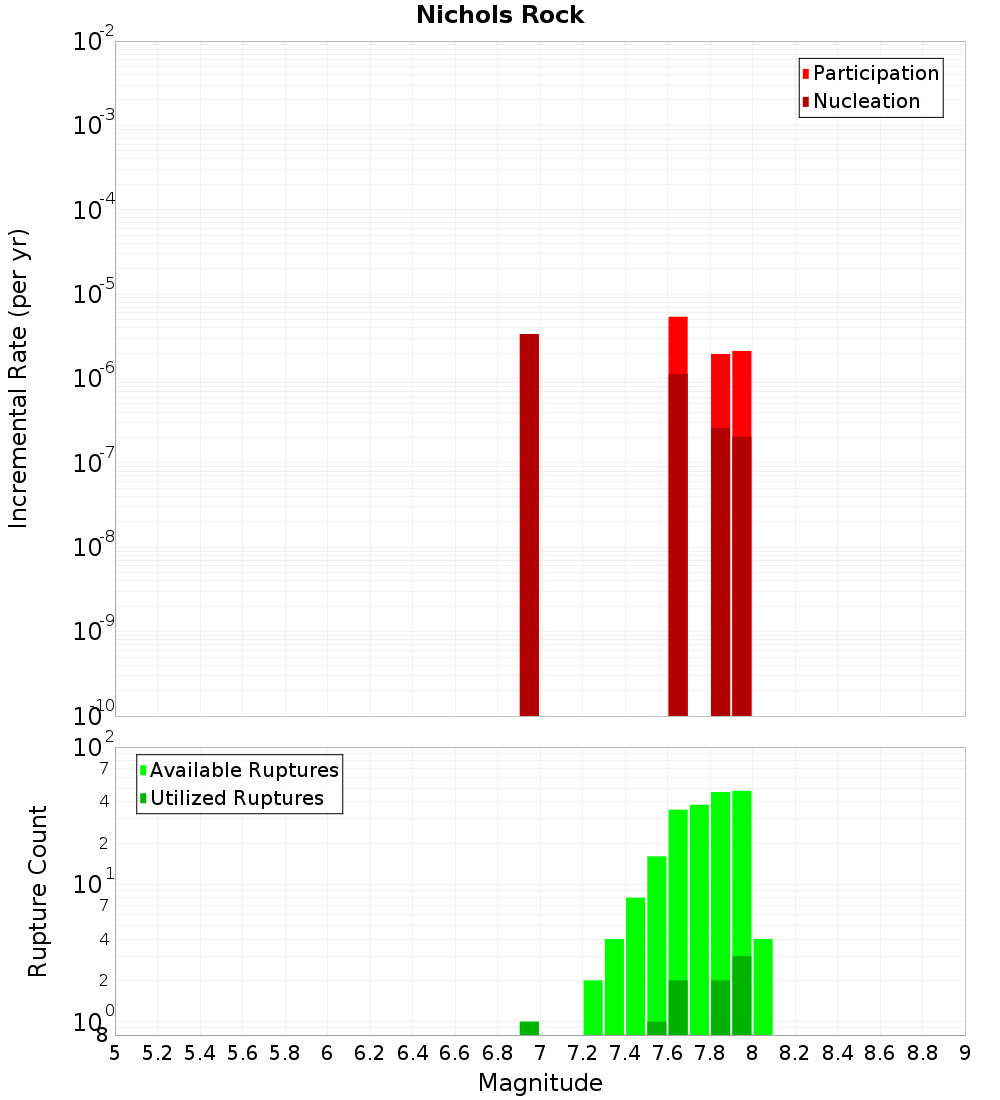 Nichols Rock

Participation
Nucleation

Incremental Rate (per yr)

$10^{-2}$
$10^{-3}$
$10^{-4}$
$10^{-5}$
$10^{-6}$
$10^{-7}$
$10^{-8}$
$10^{-9}$
$10^{-10}$

Available Ruptures
Utilized Ruptures

Rupture Count

$10^{2}$
7
4
2
$10^{1}$
7
4
2
$10^{0}$
8

5 5.2 5.4 5.6 5.8 6 6.2 6.4 6.6 6.8 7 7.2 7.4 7.6 7.8 8 8.2 8.4 8.6 8.8 9

Magnitude